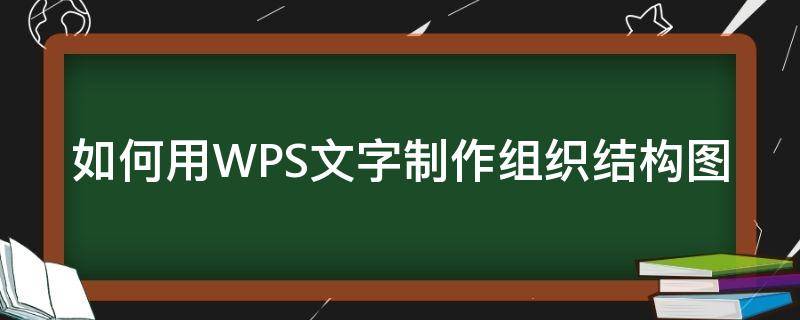 如何用WPS文字制作组织结构图